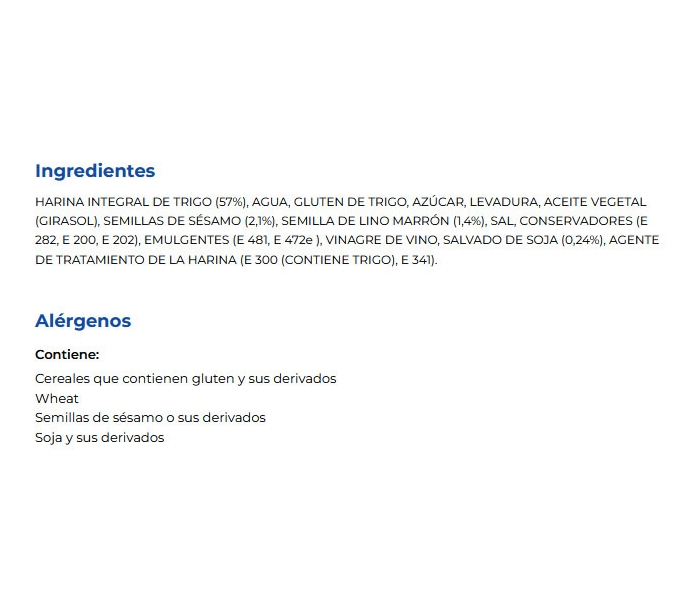 Ingredientes

HARINA INTEGRAL DE TRIGO (57%), AGUA, GLUTEN DE TRIGO, AZÚCAR, LEVADURA, ACEITE VEGETAL (GIRASOL), SEMILLAS DE SÉSAMO (2,1%), SEMILLA DE LINO MARRÓN (1,4%), SAL, CONSERVADORES (E 282, E 200, E 202), EMULGENTES (E 481, E 472e ), VINAGRE DE VINO, SALVADO DE SOJA (0,24%), AGENTE DE TRATAMIENTO DE LA HARINA (E 300 (CONTIENE TRIGO), E 341).

Alérgenos

Contiene:

Cereales que contienen gluten y sus derivados
Wheat
Semillas de sésamo o sus derivados
Soja y sus derivados